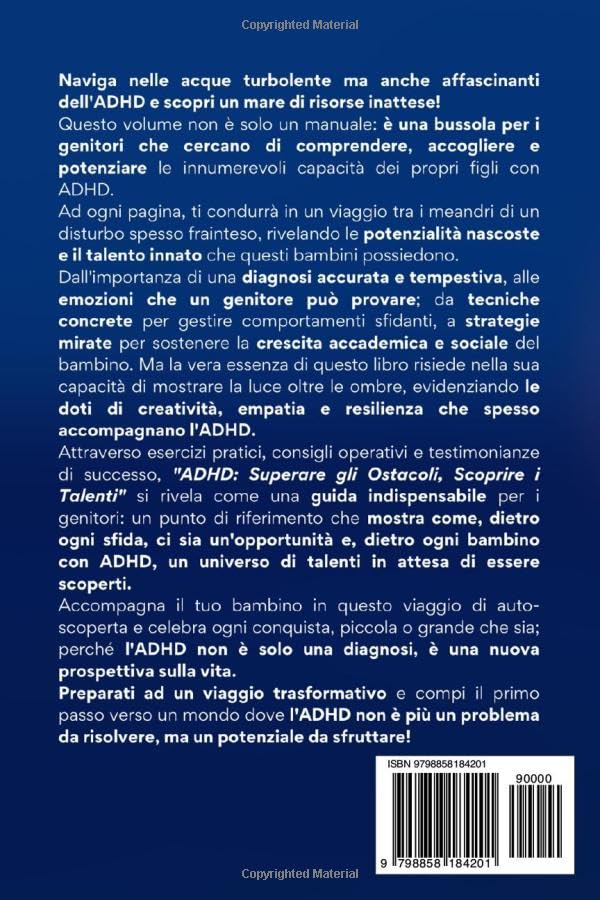 Copyrighted Material

Naviga nelle acque turbolente ma anche affascinanti dell'ADHD e scopri un mare di risorse inattese!
Questo volume non è solo un manuale: è una bussola per i genitori che cercano di comprendere, accogliere e potenziare le innumerevoli capacità dei propri figli con ADHD.
Ad ogni pagina, ti condurrà in un viaggio tra i meandri di un disturbo spesso frainteso, rivelando le potenzialità nascoste e il talento innato che questi bambini possiedono.
Dall'importanza di una diagnosi accurata e tempestiva, alle emozioni che un genitore può provare; da tecniche concrete per gestire comportamenti sfidanti, a strategie mirate per sostenere la crescita accademica e sociale del bambino. Ma la vera essenza di questo libro risiede nella sua capacità di mostrare la luce oltre le ombre, evidenziando le doti di creatività, empatia e resilienza che spesso accompagnano l'ADHD.
Attraverso esercizi pratici, consigli operativi e testimonianze di successo, "ADHD: Superare gli Ostacoli, Scoprire i Talenti" si rivela come una guida indispensabile per i genitori: un punto di riferimento che mostra come, dietro ogni sfida, ci sia un'opportunità e, dietro ogni bambino con ADHD, un universo di talenti in attesa di essere scoperti.
Accompagna il tuo bambino in questo viaggio di auto-scoperta e celebra ogni conquista, piccola o grande che sia; perché l'ADHD non è solo una diagnosi, è una nuova prospettiva sulla vita.
Preparati ad un viaggio trasformativo e compi il primo passo verso un mondo dove l'ADHD non è più un problema da risolvere, ma un potenziale da sfruttare!

ISBN 9798858184201
90000
9 798858 184201

Copyrighted Material